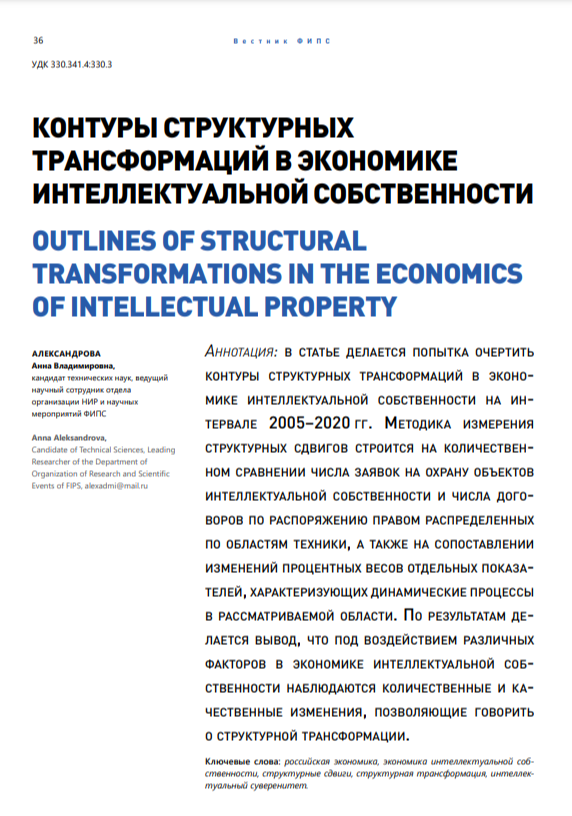 36

Вестник ФИПС

УДК 330.341.4:330.3

КОНТУРЫ СТРУКТУРНЫХ ТРАНСФОРМАЦИЙ В ЭКОНОМИКЕ ИНТЕЛЛЕКТУАЛЬНОЙ СОБСТВЕННОСТИ

OUTLINES OF STRUCTURAL TRANSFORMATIONS IN THE ECONOMICS OF INTELLECTUAL PROPERTY

АЛЕКСАНДРОВА
Анна Владимировна,
кандидат технических наук, ведущий научный сотрудник отдела организации НИР и научных мероприятий ФИПС

Anna Aleksandrova,
Candidate of Technical Sciences, Leading Researcher of the Department of Organization of Research and Scientific Events of FIPS, alexadmi@mail.ru

Аннотация: в статье делается попытка очертить контуры структурных трансформаций в экономике интеллектуальной собственности на интервале 2005–2020 гг. Методика измерения структурных сдвигов строится на количественном сравнении числа заявок на охрану объектов интеллектуальной собственности и числа договоров по распоряжению правом распределенных по областям техники, а также на сопоставлении изменений процентных весов отдельных показателей, характеризующих динамические процессы в рассматриваемой области. По результатам делается вывод, что под воздействием различных факторов в экономике интеллектуальной собственности наблюдаются количественные и качественные изменения, позволяющие говорить о структурной трансформации.

Ключевые слова: российская экономика, экономика интеллектуальной собственности, структурные сдвиги, структурная трансформация, интеллектуальный суверенитет.